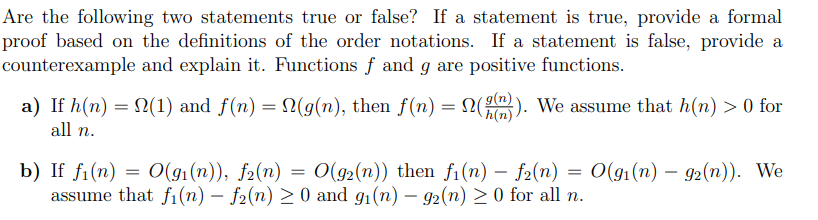 Are the following two statements true or false? If a statement is true, provide a formal proof based on the definitions of the order notations. If a statement is false, provide a counterexample and explain it. Functions $f$ and $g$ are positive functions.

a) If $h(n) = \Omega(1)$ and $f(n) = \Omega(g(n)$, then $f(n) = \Omega(\frac{g(n)}{h(n)})$. We assume that $h(n) > 0$ for all $n$.

b) If $f_1(n) = O(g_1(n))$, $f_2(n) = O(g_2(n))$ then $f_1(n) - f_2(n) = O(g_1(n) - g_2(n))$. We assume that $f_1(n) - f_2(n) \geq 0$ and $g_1(n) - g_2(n) \geq 0$ for all $n$.